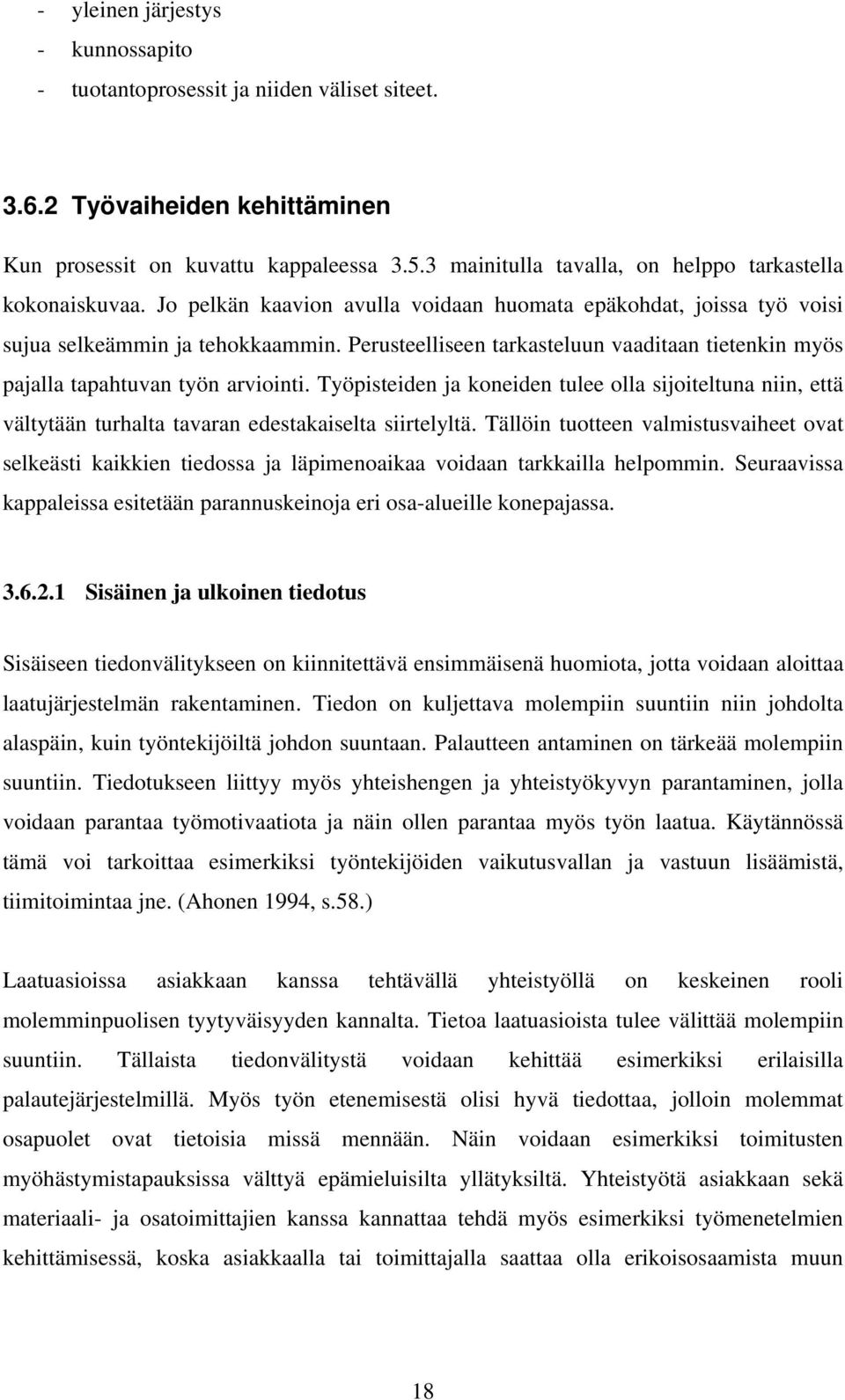 - yleinen järjestys
- kunnossapito
- tuotantoprosessit ja niiden väliset siteet.

3.6.2 Työvaiheiden kehittäminen

Kun prosessit on kuvattu kappaleessa 3.5.3 mainitulla tavalla, on helppo tarkastella kokonaiskuvaa. Jo pelkän kaavion avulla voidaan huomata epäkohdat, joissa työ voisi sujua selkeämmin ja tehokkaammin. Perusteelliseen tarkasteluun vaaditaan tietenkin myös pajalla tapahtuvan työn arviointi. Työpisteiden ja koneiden tulee olla sijoiteltuna niin, että vältytään turhalta tavaran edestakaiselta siirtelyltä. Tällöin tuotteen valmistusvaiheet ovat selkeästi kaikkien tiedossa ja läpimenoaikaa voidaan tarkkailla helpommin. Seuraavissa kappaleissa esitetään parannuskeinoja eri osa-alueille konepajassa.

3.6.2.1 Sisäinen ja ulkoinen tiedotus

Sisäiseen tiedonvälitykseen on kiinnitettävä ensimmäisenä huomiota, jotta voidaan aloittaa laatujärjestelmän rakentaminen. Tiedon on kuljettava molempiin suuntiin niin johdolta alaspäin, kuin työntekijöiltä johdon suuntaan. Palautteen antaminen on tärkeää molempiin suuntiin. Tiedotukseen liittyy myös yhteishengen ja yhteistyökyvyn parantaminen, jolla voidaan parantaa työmotivaatiota ja näin ollen parantaa myös työn laatua. Käytännössä tämä voi tarkoittaa esimerkiksi työntekijöiden vaikutusvallan ja vastuun lisäämistä, tiimitoimintaa jne. (Ahonen 1994, s.58.)

Laatuasioissa asiakkaan kanssa tehtävällä yhteistyöllä on keskeinen rooli molemminpuolisen tyytyväisyyden kannalta. Tietoa laatuasioista tulee välittää molempiin suuntiin. Tällaista tiedonvälitystä voidaan kehittää esimerkiksi erilaisilla palautejärjestelmillä. Myös työn etenemisestä olisi hyvä tiedottaa, jolloin molemmat osapuolet ovat tietoisia missä mennään. Näin voidaan esimerkiksi toimitusten myöhästymistapauksissa välttyä epämieluisilta yllätyksiltä. Yhteistyötä asiakkaan sekä materiaali- ja osatoimittajien kanssa kannattaa tehdä myös esimerkiksi työmenetelmien kehittämisessä, koska asiakkaalla tai toimittajalla saattaa olla erikoisosaamista muun

18